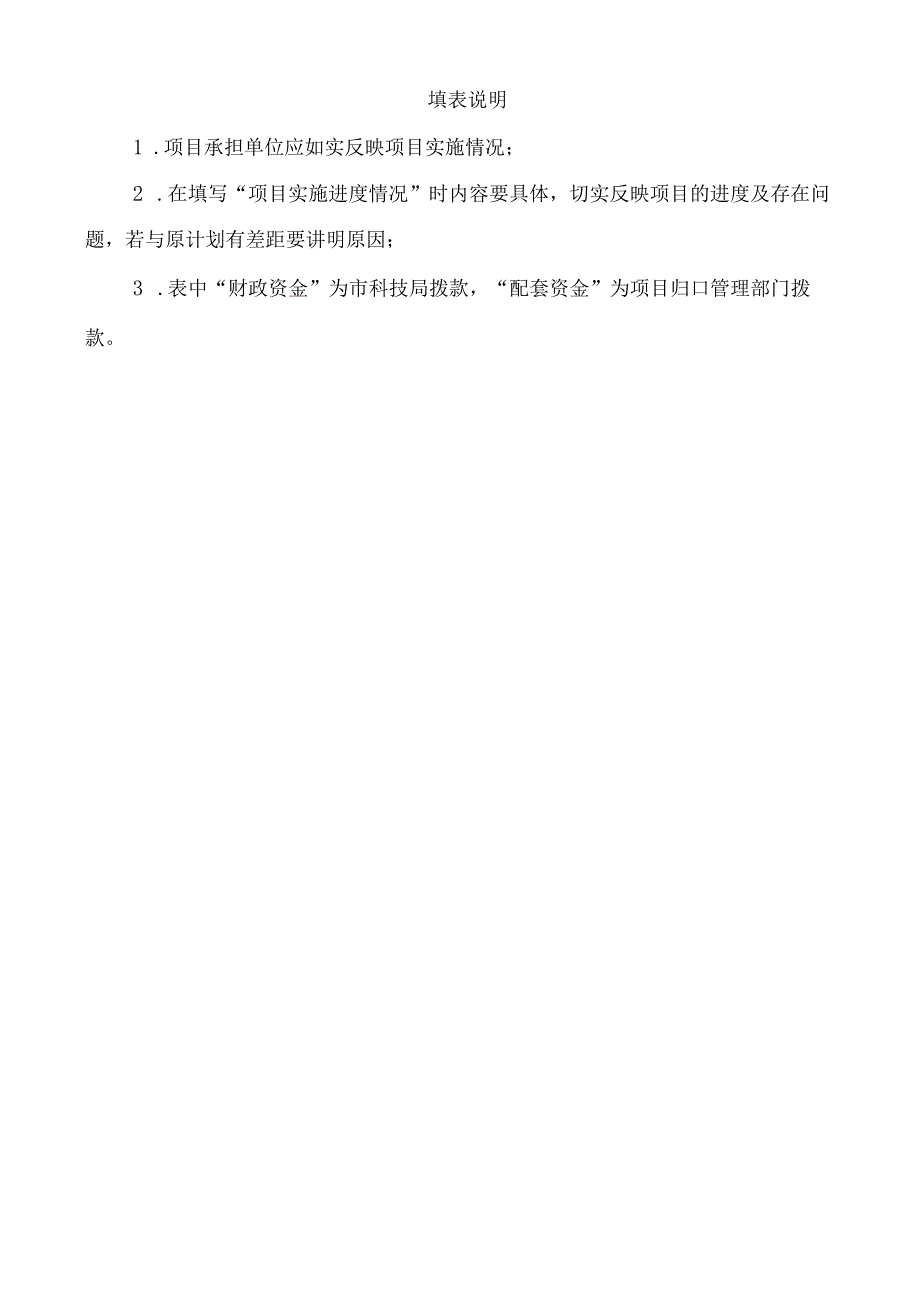 填表说明

1．项目承担单位应如实反映项目实施情况；

2．在填写“项目实施进度情况”时内容要具体，切实反映项目的进度及存在问题，若与原计划有差距要讲明原因；

3．表中“财政资金”为市科技局拨款，“配套资金”为项目归口管理部门拨款。